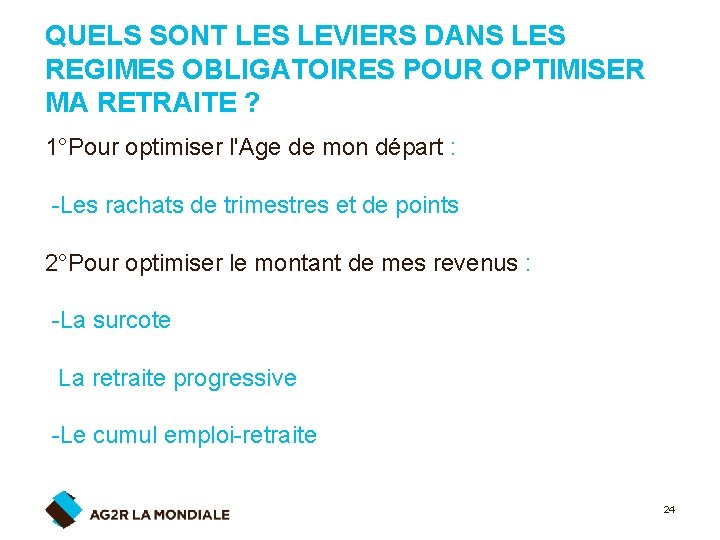 QUELS SONT LES LEVIERS DANS LES REGIMES OBLIGATOIRES POUR OPTIMISER MA RETRAITE ?

1°Pour optimiser l'Age de mon départ :

-Les rachats de trimestres et de points

2°Pour optimiser le montant de mes revenus :

-La surcote

La retraite progressive

-Le cumul emploi-retraite

AG2R LA MONDIALE

24